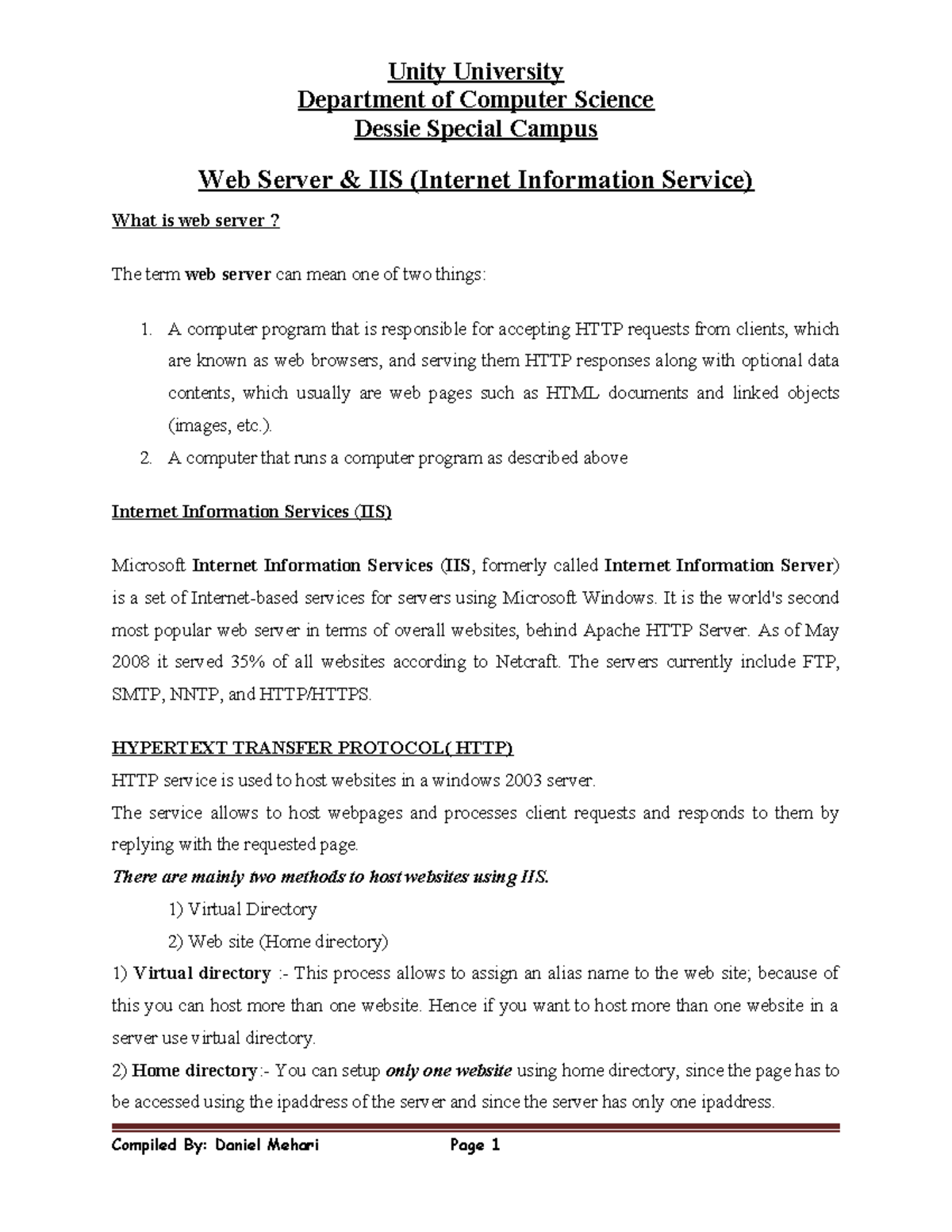 Unity University
Department of Computer Science
Dessie Special Campus

Web Server & IIS (Internet Information Service)

What is web server ?

The term web server can mean one of two things:

1. A computer program that is responsible for accepting HTTP requests from clients, which are known as web browsers, and serving them HTTP responses along with optional data contents, which usually are web pages such as HTML documents and linked objects (images, etc.).
2. A computer that runs a computer program as described above

Internet Information Services (IIS)

Microsoft Internet Information Services (IIS, formerly called Internet Information Server) is a set of Internet-based services for servers using Microsoft Windows. It is the world's second most popular web server in terms of overall websites, behind Apache HTTP Server. As of May 2008 it served 35% of all websites according to Netcraft. The servers currently include FTP, SMTP, NNTP, and HTTP/HTTPS.

HYPERTEXT TRANSFER PROTOCOL( HTTP)
HTTP service is used to host websites in a windows 2003 server.
The service allows to host webpages and processes client requests and responds to them by replying with the requested page.
There are mainly two methods to host websites using IIS.
1) Virtual Directory
2) Web site (Home directory)
1) Virtual directory :- This process allows to assign an alias name to the web site; because of this you can host more than one website. Hence if you want to host more than one website in a server use virtual directory.
2) Home directory:- You can setup only one website using home directory, since the page has to be accessed using the ipaddress of the server and since the server has only one ipaddress.

Compiled By: Daniel Mehari Page 1